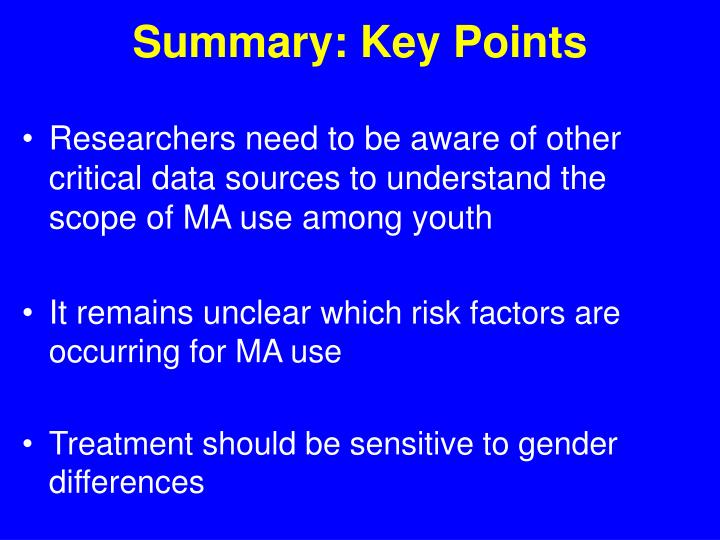 Summary: Key Points

• Researchers need to be aware of other critical data sources to understand the scope of MA use among youth

• It remains unclear which risk factors are occurring for MA use

• Treatment should be sensitive to gender differences